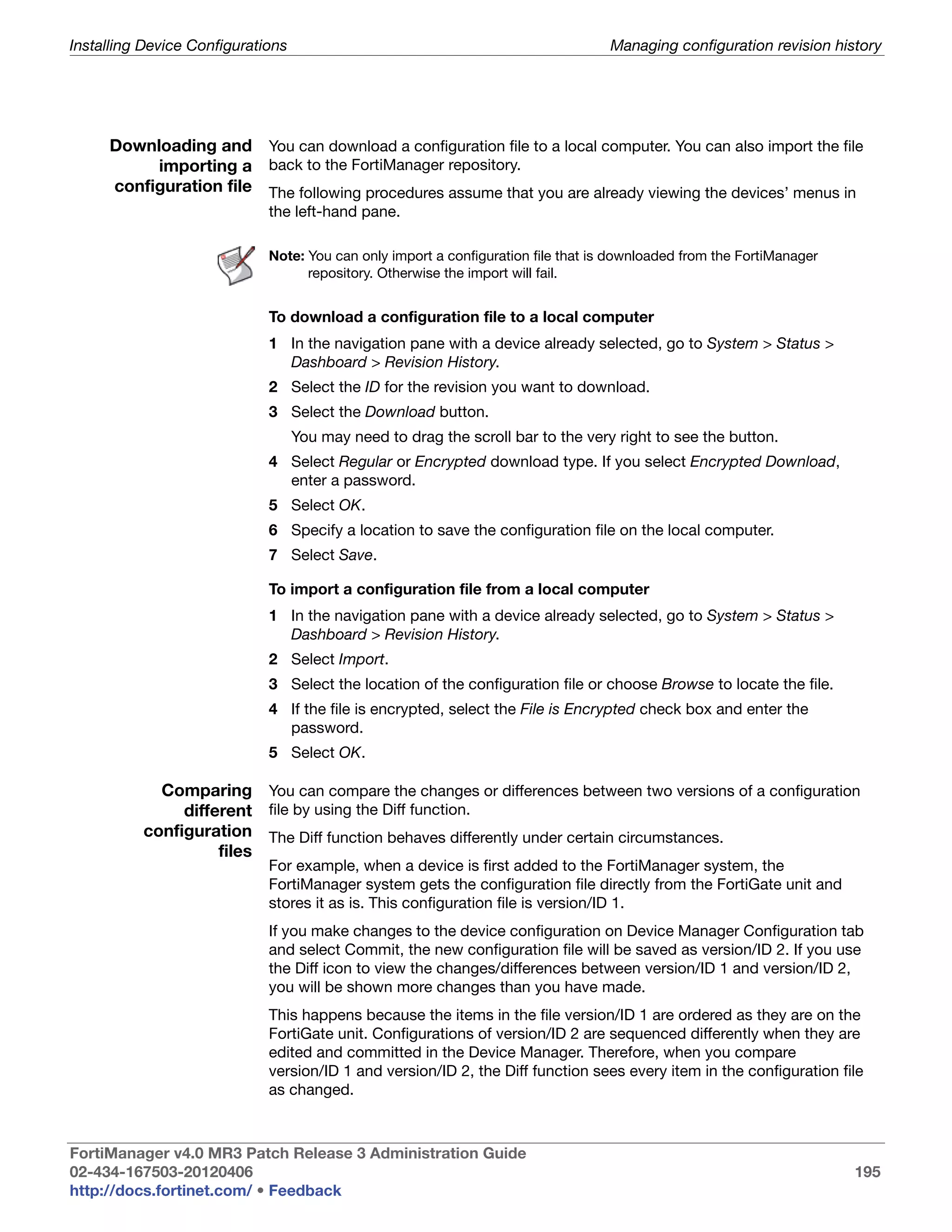 Installing Device Configurations

Managing configuration revision history

Downloading and importing a configuration file

You can download a configuration file to a local computer. You can also import the file back to the FortiManager repository.

The following procedures assume that you are already viewing the devices' menus in the left-hand pane.

Note: You can only import a configuration file that is downloaded from the FortiManager repository. Otherwise the import will fail.

To download a configuration file to a local computer

1 In the navigation pane with a device already selected, go to System > Status > Dashboard > Revision History.

2 Select the ID for the revision you want to download.

3 Select the Download button.

You may need to drag the scroll bar to the very right to see the button.

4 Select Regular or Encrypted download type. If you select Encrypted Download, enter a password.

5 Select OK.

6 Specify a location to save the configuration file on the local computer.

7 Select Save.

To import a configuration file from a local computer

1 In the navigation pane with a device already selected, go to System > Status > Dashboard > Revision History.

2 Select Import.

3 Select the location of the configuration file or choose Browse to locate the file.

4 If the file is encrypted, select the File is Encrypted check box and enter the password.

5 Select OK.

Comparing different configuration files

You can compare the changes or differences between two versions of a configuration file by using the Diff function.

The Diff function behaves differently under certain circumstances.

For example, when a device is first added to the FortiManager system, the FortiManager system gets the configuration file directly from the FortiGate unit and stores it as is. This configuration file is version/ID 1.

If you make changes to the device configuration on Device Manager Configuration tab and select Commit, the new configuration file will be saved as version/ID 2. If you use the Diff icon to view the changes/differences between version/ID 1 and version/ID 2, you will be shown more changes than you have made.

This happens because the items in the file version/ID 1 are ordered as they are on the FortiGate unit. Configurations of version/ID 2 are sequenced differently when they are edited and committed in the Device Manager. Therefore, when you compare version/ID 1 and version/ID 2, the Diff function sees every item in the configuration file as changed.

FortiManager v4.0 MR3 Patch Release 3 Administration Guide
02-434-167503-20120406
http://docs.fortinet.com/ • Feedback

195